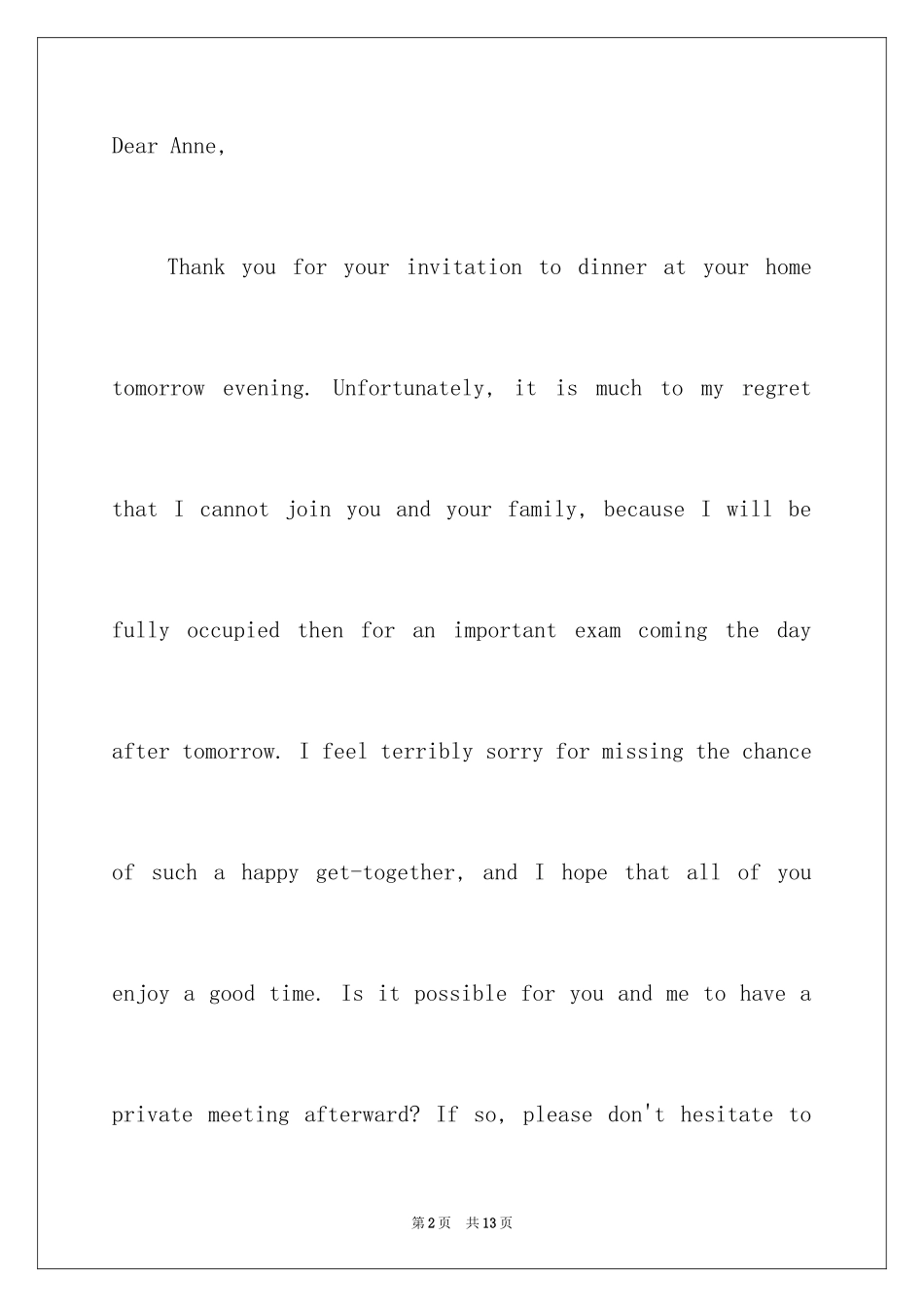 Dear Anne,

Thank you for your invitation to dinner at your home tomorrow evening. Unfortunately, it is much to my regret that I cannot join you and your family, because I will be fully occupied then for an important exam coming the day after tomorrow. I feel terribly sorry for missing the chance of such a happy get-together, and I hope that all of you enjoy a good time. Is it possible for you and me to have a private meeting afterward? If so, please don't hesitate to

第2页 共13页